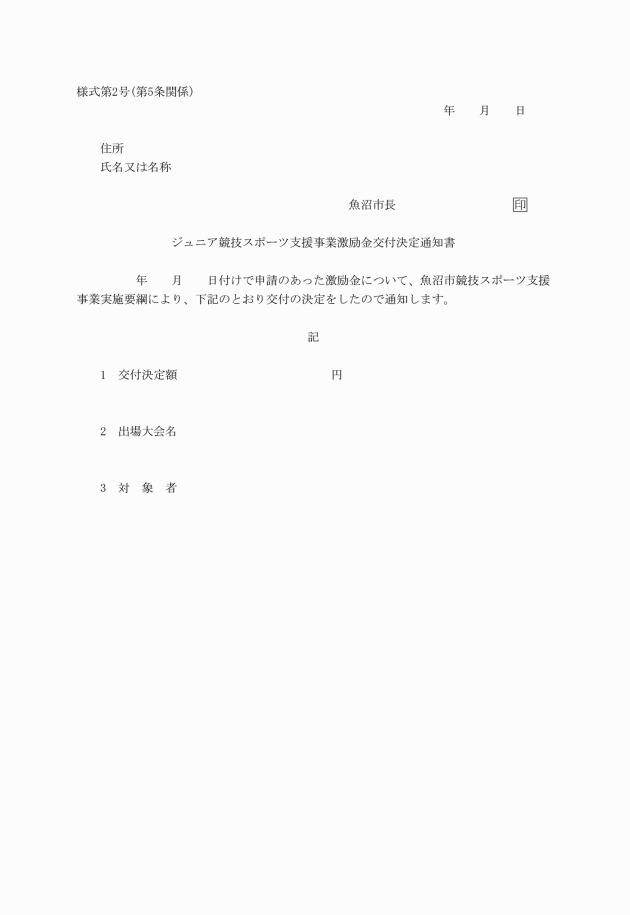 様式第2号(第5条関係)

年　　月　　日

住所
氏名又は名称

魚沼市長　　　　　　　　印

ジュニア競技スポーツ支援事業激励金交付決定通知書

年　　月　　日付けで申請のあった激励金について、魚沼市競技スポーツ支援事業実施要綱により、下記のとおり交付の決定をしたので通知します。

記

1　交付決定額　　　　　　　　　　円

2　出場大会名

3　対　象　者